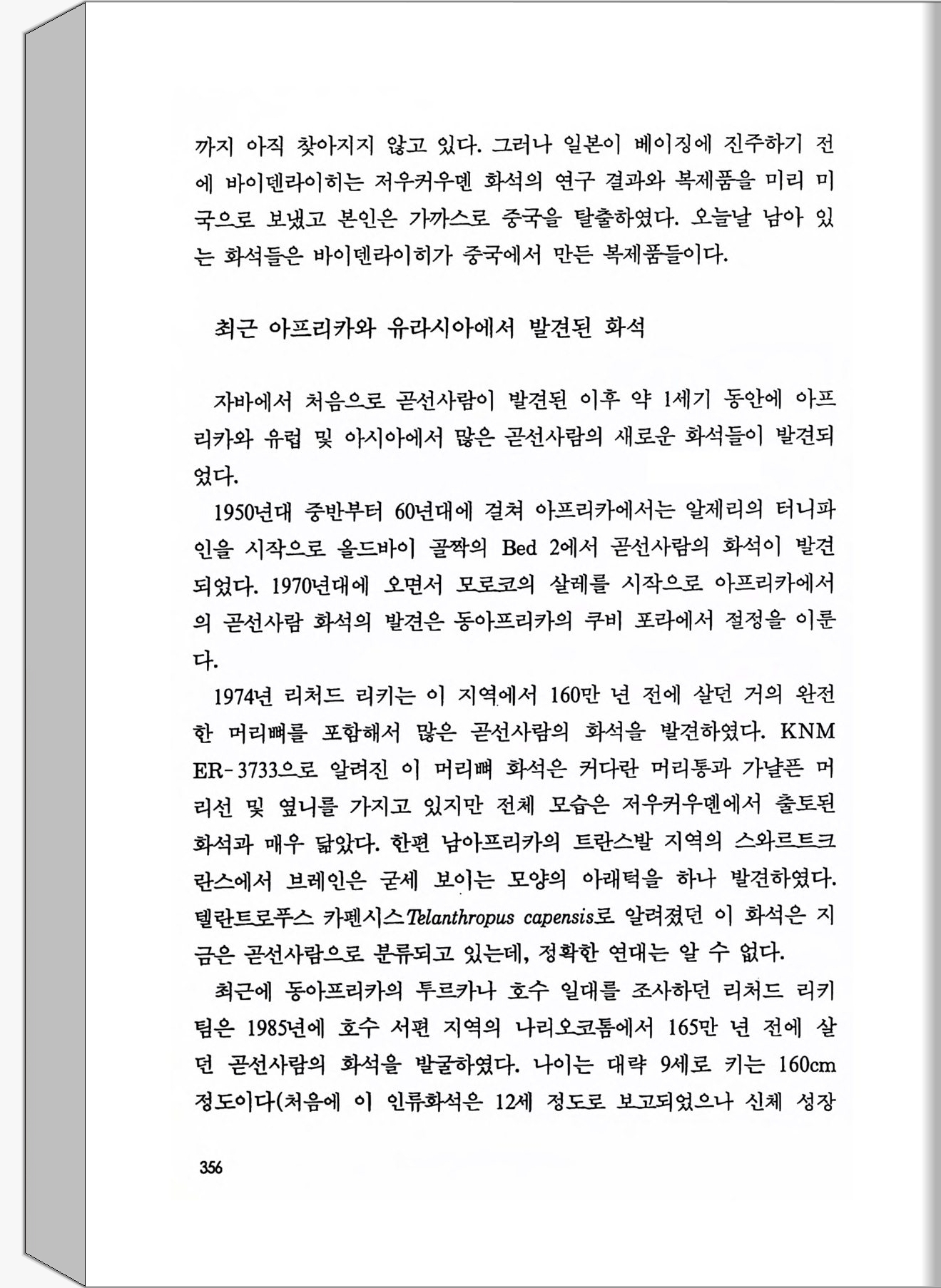 까지 아직 찾아지지 않고 있다. 그러나 일본이 베이징에 진주하기 전에 바이덴라이히는 저우커우뎬 화석의 연구 결과와 복제품을 미리 미국으로 보냈고 본인은 가까스로 중국을 탈출하였다. 오늘날 남아 있는 화석들은 바이덴라이히가 중국에서 만든 복제품들이다.

최근 아프리카와 유라시아에서 발견된 화석

자바에서 처음으로 곧선사람이 발견된 이후 약 1세기 동안에 아프리카와 유럽 및 아시아에서 많은 곧선사람의 새로운 화석들이 발견되었다.

1950년대 중반부터 60년대에 걸쳐 아프리카에서는 알제리의 터니파인을 시작으로 올드바이 골짝의 Bed 2에서 곧선사람의 화석이 발견되었다. 1970년대에 오면서 모로코의 살레를 시작으로 아프리카에서의 곧선사람 화석의 발견은 동아프리카의 쿠비 포라에서 절정을 이룬다.

1974년 리처드 리키는 이 지역에서 160만 년 전에 살던 거의 완전한 머리뼈를 포함해서 많은 곧선사람의 화석을 발견하였다. KNM ER-3733으로 알려진 이 머리뼈 화석은 커다란 머리통과 가냘픈 머리선 및 옆니를 가지고 있지만 전체 모습은 저우커우뎬에서 출토된 화석과 매우 닮았다. 한편 남아프리카의 트란스발 지역의 스와르트크란스에서 브레인은 굳세 보이는 모양의 아래턱을 하나 발견하였다. 텔란트로푸스 카펜시스Telanthropus capensis로 알려졌던 이 화석은 지금은 곧선사람으로 분류되고 있는데, 정확한 연대는 알 수 없다.

최근에 동아프리카의 투르카나 호수 일대를 조사하던 리처드 리키 팀은 1985년에 호수 서편 지역의 나리오코톰에서 165만 년 전에 살던 곧선사람의 화석을 발굴하였다. 나이는 대략 9세로 키는 160cm 정도이다(처음에 이 인류화석은 12세 정도로 보고되었으나 신체 성장

356